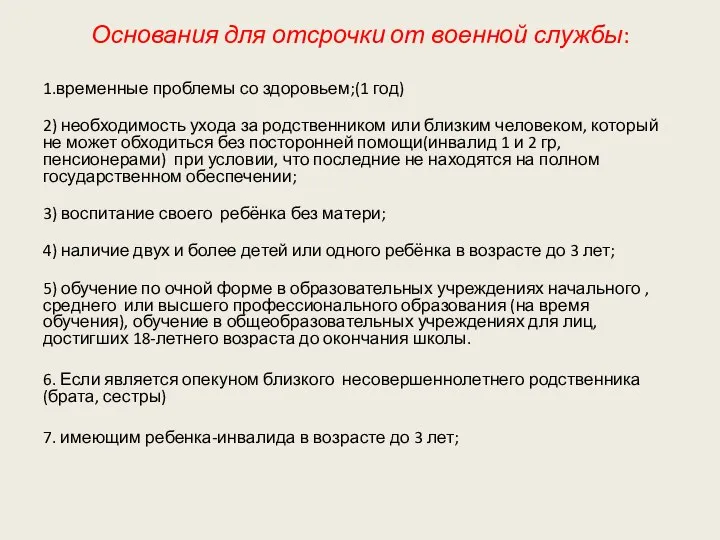 Основания для отсрочки от военной службы:

1.временные проблемы со здоровьем;(1 год)

2) необходимость ухода за родственником или близким человеком, который не может обходиться без посторонней помощи(инвалид 1 и 2 гр, пенсионерами) при условии, что последние не находятся на полном государственном обеспечении;

3) воспитание своего ребёнка без матери;

4) наличие двух и более детей или одного ребёнка в возрасте до 3 лет;

5) обучение по очной форме в образовательных учреждениях начального , среднего или высшего профессионального образования (на время обучения), обучение в общеобразовательных учреждениях для лиц, достигших 18-летнего возраста до окончания школы.

6. Если является опекуном близкого несовершеннолетнего родственника (брата, сестры)

7. имеющим ребенка-инвалида в возрасте до 3 лет;